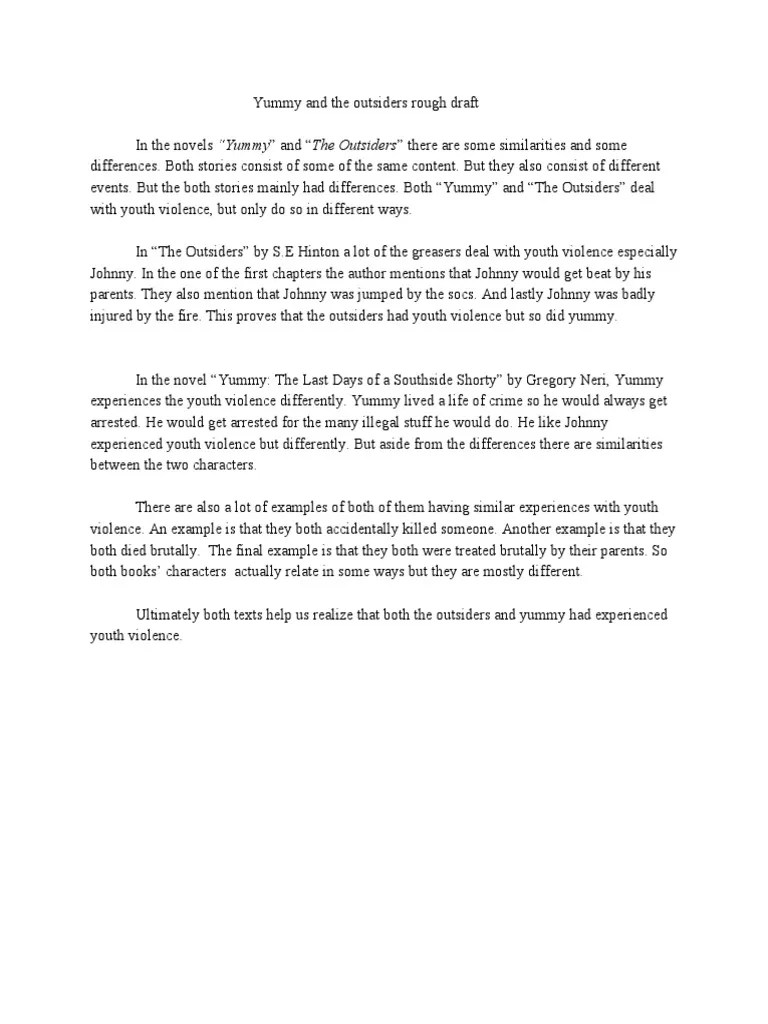 Yummy and the outsiders rough draft

In the novels "Yummy" and "The Outsiders" there are some similarities and some differences. Both stories consist of some of the same content. But they also consist of different events. But the both stories mainly had differences. Both "Yummy" and "The Outsiders" deal with youth violence, but only do so in different ways.

In "The Outsiders" by S.E Hinton a lot of the greasers deal with youth violence especially Johnny. In the one of the first chapters the author mentions that Johnny would get beat by his parents. They also mention that Johnny was jumped by the socs. And lastly Johnny was badly injured by the fire. This proves that the outsiders had youth violence but so did yummy.

In the novel "Yummy: The Last Days of a Southside Shorty" by Gregory Neri, Yummy experiences the youth violence differently. Yummy lived a life of crime so he would always get arrested. He would get arrested for the many illegal stuff he would do. He like Johnny experienced youth violence but differently. But aside from the differences there are similarities between the two characters.

There are also a lot of examples of both of them having similar experiences with youth violence. An example is that they both accidentally killed someone. Another example is that they both died brutally. The final example is that they both were treated brutally by their parents. So both books' characters actually relate in some ways but they are mostly different.

Ultimately both texts help us realize that both the outsiders and yummy had experienced youth violence.